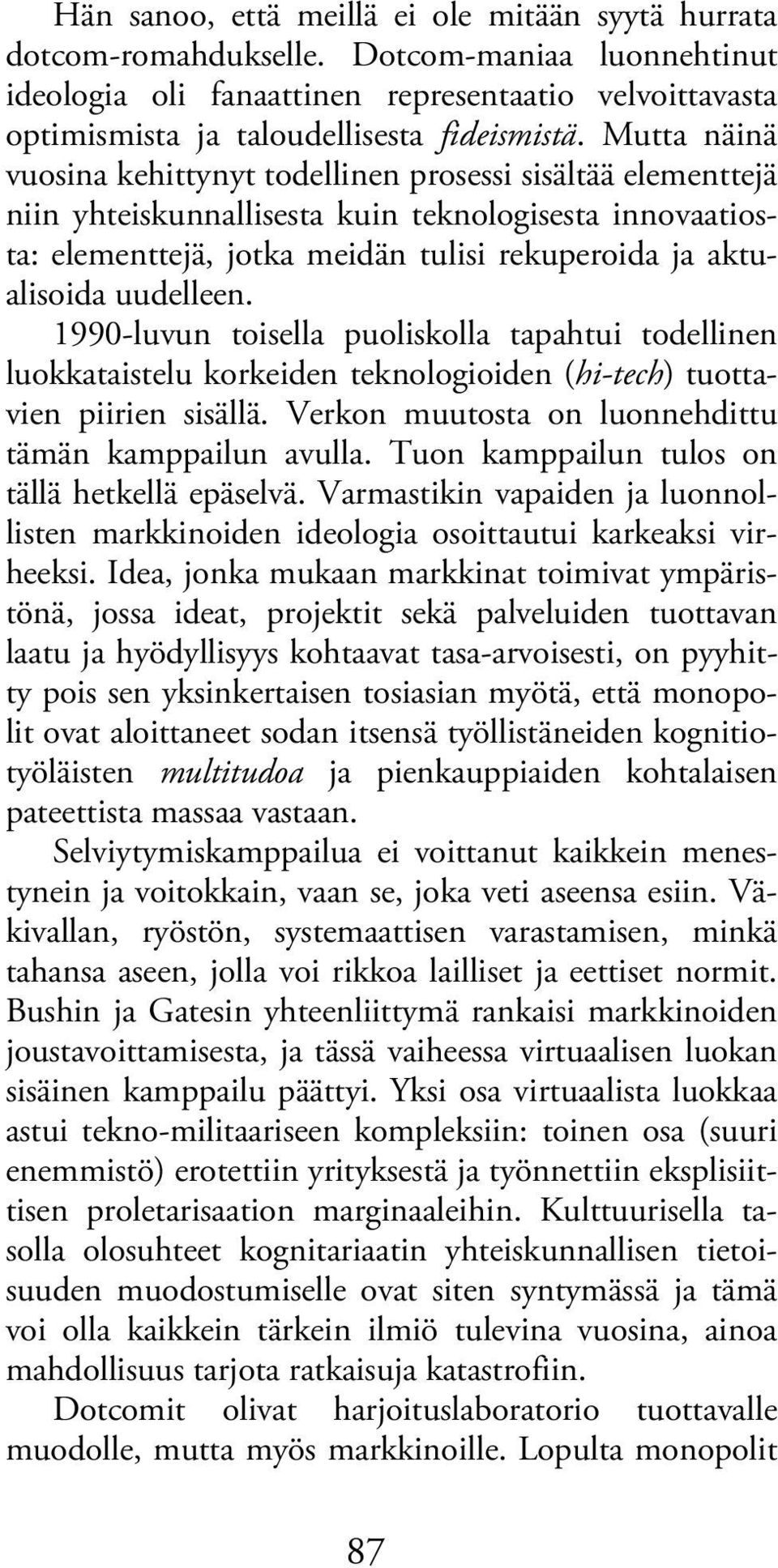 Hän sanoo, että meillä ei ole mitään syytä hurrata dotcom-romahdukselle. Dotcom-maniaa luonnehtinut ideologia oli fanaattinen representaatio velvoittavasta optimismista ja taloudellisesta fideismistä. Mutta näinä vuosina kehittynyt todellinen prosessi sisältää elementtejä niin yhteiskunnallisesta kuin teknologisesta innovaatiosta: elementtejä, jotka meidän tulisi rekuperoida ja aktualisoida uudelleen.

1990-luvun toisella puoliskolla tapahtui todellinen luokkataistelu korkeiden teknologioiden (hi-tech) tuottavien piirien sisällä. Verkon muutosta on luonnehdittu tämän kamppailun avulla. Tuon kamppailun tulos on tällä hetkellä epäselvä. Varmastikin vapaiden ja luonnollisten markkinoiden ideologia osoittautui karkeaksi virheeksi. Idea, jonka mukaan markkinat toimivat ympäristönä, jossa ideat, projektit sekä palveluiden tuottavan laatu ja hyödyllisyys kohtaavat tasa-arvoisesti, on pyyhitty pois sen yksinkertaisen tosiasian myötä, että monopolit ovat aloittaneet sodan itsensä työllistäneiden kognitiotyöläisten multitudoa ja pienkauppiaiden kohtalaisen pateettista massaa vastaan.

Selviytymiskamppailua ei voittanut kaikkein menestynein ja voitokkain, vaan se, joka veti aseensa esiin. Väkivallan, ryöstön, systemaattisen varastamisen, minkä tahansa aseen, jolla voi rikkoa lailliset ja eettiset normit. Bushin ja Gatesin yhteenliittymä rankaisi markkinoiden joustavoittamisesta, ja tässä vaiheessa virtuaalisen luokan sisäinen kamppailu päättyi. Yksi osa virtuaalista luokkaa astui tekno-militaariseen kompleksiin: toinen osa (suuri enemmistö) erotettiin yrityksestä ja työnnettiin eksplisiittisen proletarisaation marginaaleihin. Kulttuurisella tasolla olosuhteet kognitariaatin yhteiskunnallisen tietoisuuden muodostumiselle ovat siten syntymässä ja tämä voi olla kaikkein tärkein ilmiö tulevina vuosina, ainoa mahdollisuus tarjota ratkaisuja katastrofiin.

Dotcomit olivat harjoituslaboratorio tuottavalle muodolle, mutta myös markkinoille. Lopulta monopolit

87